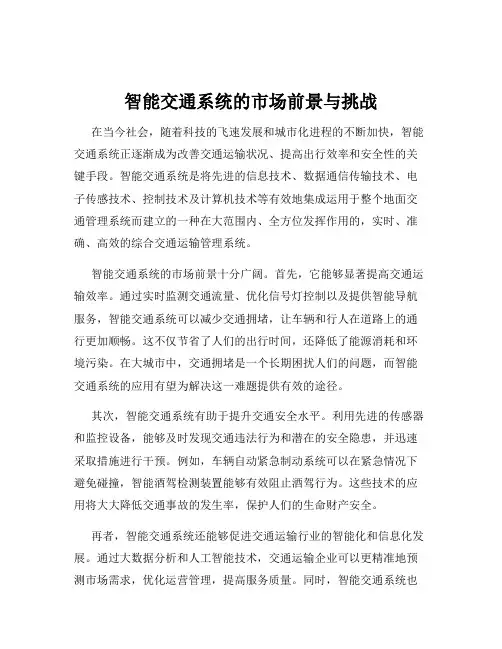 智能交通系统的市场前景与挑战

在当今社会，随着科技的飞速发展和城市化进程的不断加快，智能交通系统正逐渐成为改善交通运输状况、提高出行效率和安全性的关键手段。智能交通系统是将先进的信息技术、数据通信传输技术、电子传感技术、控制技术及计算机技术等有效地集成运用于整个地面交通管理系统而建立的一种在大范围内、全方位发挥作用的，实时、准确、高效的综合交通运输管理系统。

智能交通系统的市场前景十分广阔。首先，它能够显著提高交通运输效率。通过实时监测交通流量、优化信号灯控制以及提供智能导航服务，智能交通系统可以减少交通拥堵，让车辆和行人在道路上的通行更加顺畅。这不仅节省了人们的出行时间，还降低了能源消耗和环境污染。在大城市中，交通拥堵是一个长期困扰人们的问题，而智能交通系统的应用有望为解决这一难题提供有效的途径。

其次，智能交通系统有助于提升交通安全水平。利用先进的传感器和监控设备，能够及时发现交通违法行为和潜在的安全隐患，并迅速采取措施进行干预。例如，车辆自动紧急制动系统可以在紧急情况下避免碰撞，智能酒驾检测装置能够有效阻止酒驾行为。这些技术的应用将大大降低交通事故的发生率，保护人们的生命财产安全。

再者，智能交通系统还能够促进交通运输行业的智能化和信息化发展。通过大数据分析和人工智能技术，交通运输企业可以更精准地预测市场需求，优化运营管理，提高服务质量。同时，智能交通系统也